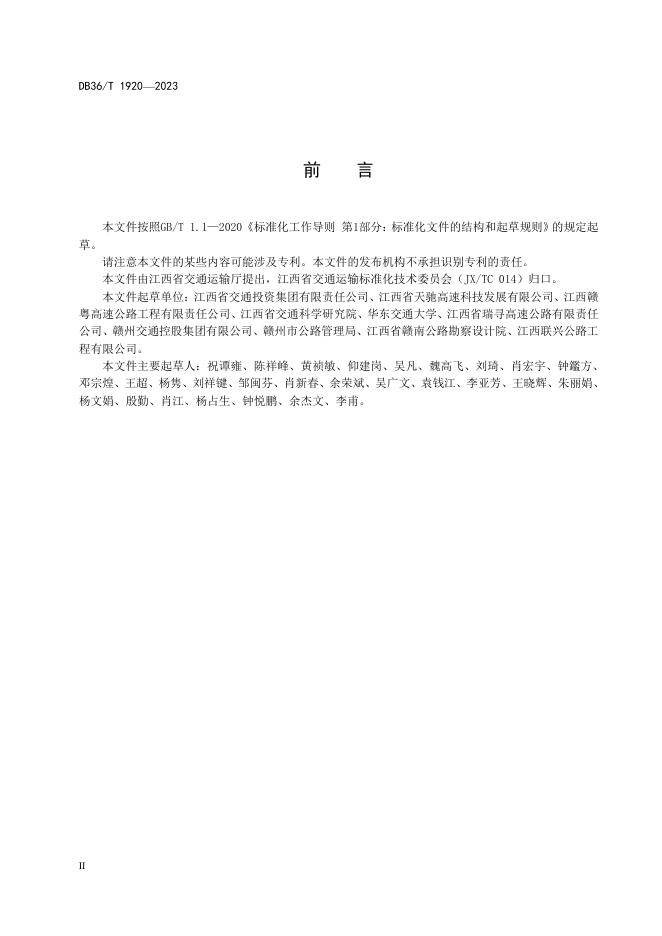 DB36/T 1920—2023

前　言

本文件按照GB/T 1.1—2020《标准化工作导则 第1部分：标准化文件的结构和起草规则》的规定起草。

请注意本文件的某些内容可能涉及专利。本文件的发布机构不承担识别专利的责任。

本文件由江西省交通运输厅提出，江西省交通运输标准化技术委员会（JX/TC 014）归口。

本文件起草单位：江西省交通投资集团有限责任公司、江西省天驰高速科技发展有限公司、江西赣粤高速公路工程有限责任公司、江西省交通科学研究院、华东交通大学、江西省瑞寻高速公路有限责任公司、赣州交通控股集团有限公司、赣州市公路管理局、江西省赣南公路勘察设计院、江西联兴公路工程有限公司。

本文件主要起草人：祝谭雍、陈祥峰、黄祯敏、仰建岗、吴凡、魏高飞、刘琦、肖宏宇、钟鑑方、邓宗煌、王超、杨隽、刘祥键、邹闽芬、肖新春、余荣斌、吴广文、袁钱江、李亚芳、王晓辉、朱丽娟、杨文娟、殷勤、肖江、杨占生、钟悦鹏、余杰文、李甫。

II